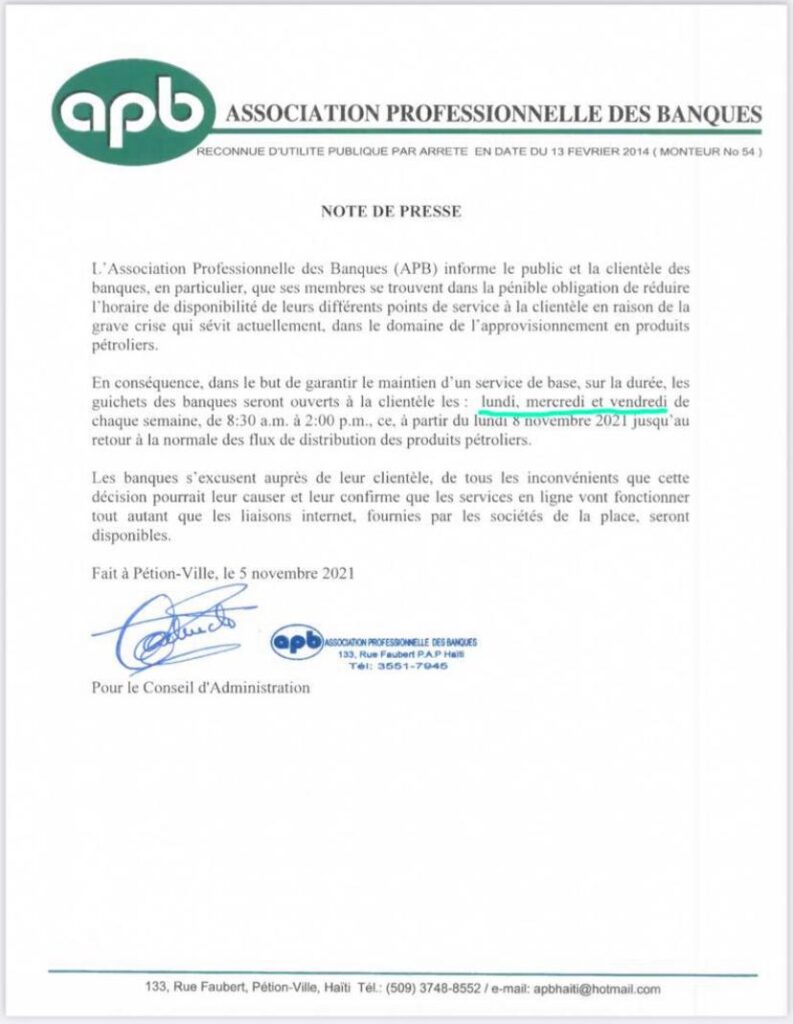 apb ASSOCIATION PROFESSIONNELLE DES BANQUES
RECONNUE D'UTILITE PUBLIQUE PAR ARRETE EN DATE DU 13 FEVRIER 2014 ( MONTEUR No 54 )

NOTE DE PRESSE

L'Association Professionnelle des Banques (APB) informe le public et la clientèle des banques, en particulier, que ses membres se trouvent dans la pénible obligation de réduire l'horaire de disponibilité de leurs différents points de service à la clientèle en raison de la grave crise qui sévit actuellement, dans le domaine de l'approvisionnement en produits pétroliers.

En conséquence, dans le but de garantir le maintien d'un service de base, sur la durée, les guichets des banques seront ouverts à la clientèle les : lundi, mercredi et vendredi de chaque semaine, de 8:30 a.m. à 2:00 p.m., ce, à partir du lundi 8 novembre 2021 jusqu'au retour à la normale des flux de distribution des produits pétroliers.

Les banques s'excusent auprès de leur clientèle, de tous les inconvénients que cette décision pourrait leur causer et leur confirme que les services en ligne vont fonctionner tout autant que les liaisons internet, fournies par les sociétés de la place, seront disponibles.

Fait à Pétion-Ville, le 5 novembre 2021

apb ASSOCIATION PROFESSIONNELLE DES BANQUES
133, Rue Faubert P.A.P Haïti
Tél: 3551-7945

Pour le Conseil d'Administration

133, Rue Faubert, Pétion-Ville, Haïti Tél.: (509) 3748-8552 / e-mail: apbhaiti@hotmail.com